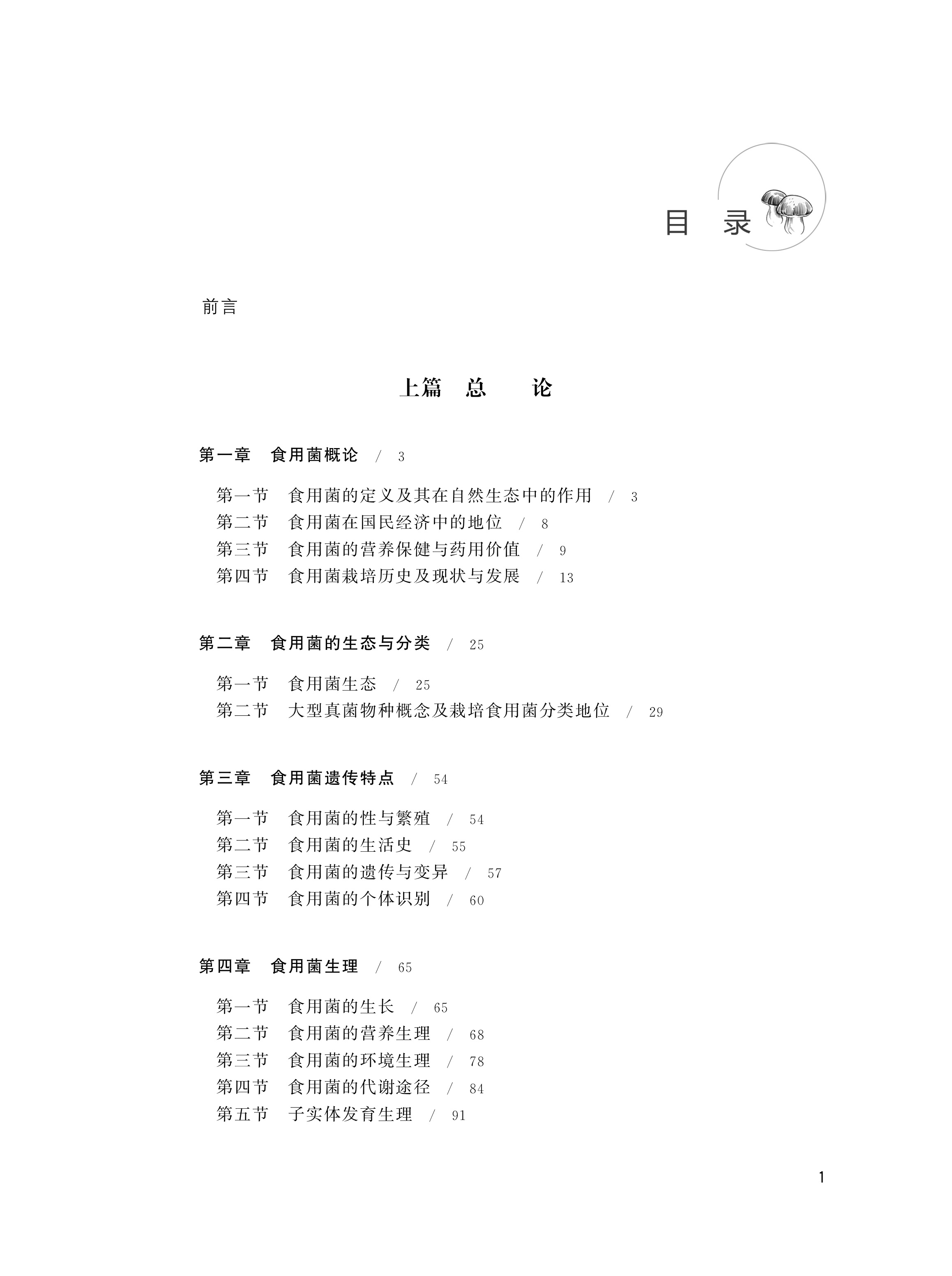 目　录

前言

上篇　总　论

第一章　食用菌概论　/　3

第一节　食用菌的定义及其在自然生态中的作用　/　3
第二节　食用菌在国民经济中的地位　/　8
第三节　食用菌的营养保健与药用价值　/　9
第四节　食用菌栽培历史及现状与发展　/　13

第二章　食用菌的生态与分类　/　25

第一节　食用菌生态　/　25
第二节　大型真菌物种概念及栽培食用菌分类地位　/　29

第三章　食用菌遗传特点　/　54

第一节　食用菌的性与繁殖　/　54
第二节　食用菌的生活史　/　55
第三节　食用菌的遗传与变异　/　57
第四节　食用菌的个体识别　/　60

第四章　食用菌生理　/　65

第一节　食用菌的生长　/　65
第二节　食用菌的营养生理　/　68
第三节　食用菌的环境生理　/　78
第四节　食用菌的代谢途径　/　84
第五节　子实体发育生理　/　91

1